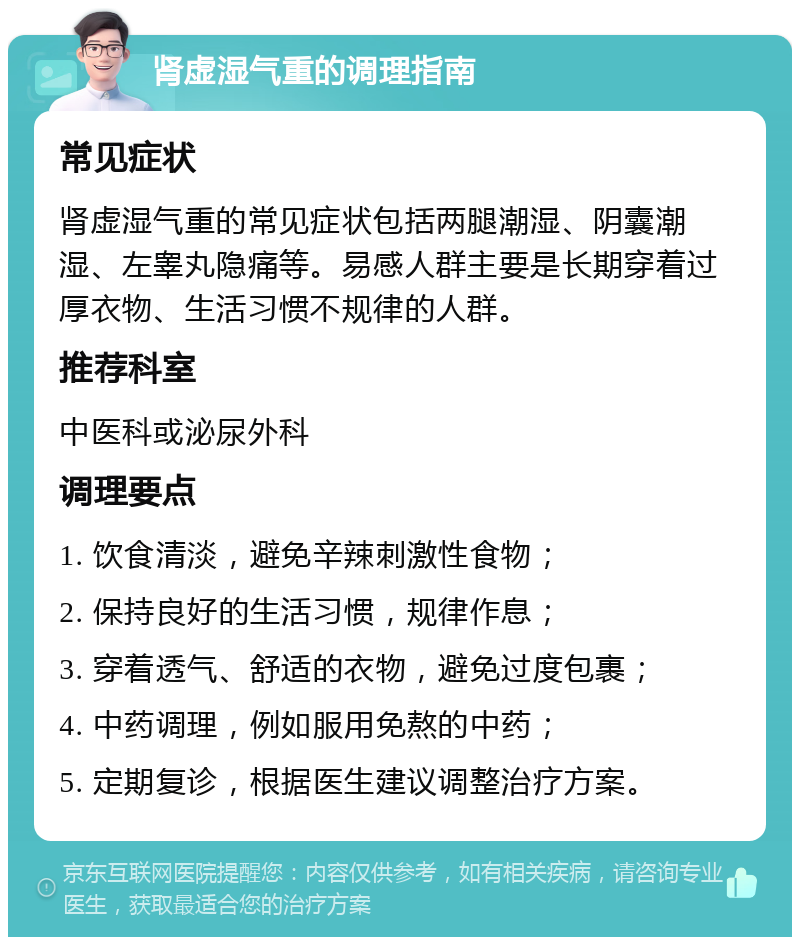 肾虚湿气重的调理指南

常见症状

肾虚湿气重的常见症状包括两腿潮湿、阴囊潮湿、左睾丸隐痛等。易感人群主要是长期穿着过厚衣物、生活习惯不规律的人群。

推荐科室

中医科或泌尿外科

调理要点

1. 饮食清淡，避免辛辣刺激性食物；

2. 保持良好的生活习惯，规律作息；

3. 穿着透气、舒适的衣物，避免过度包裹；

4. 中药调理，例如服用免熬的中药；

5. 定期复诊，根据医生建议调整治疗方案。

京东互联网医院提醒您：内容仅供参考，如有相关疾病，请咨询专业医生，获取最适合您的治疗方案